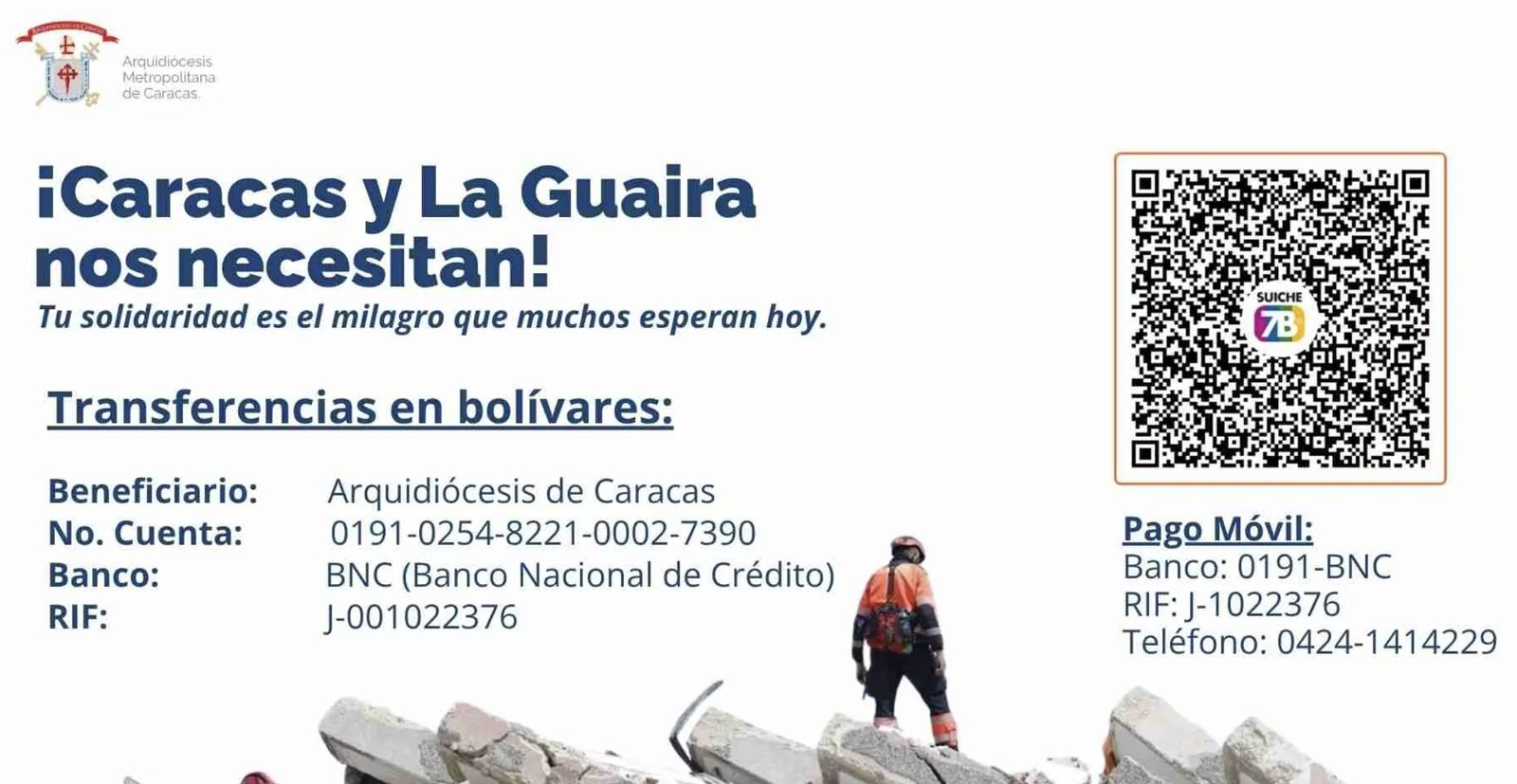 Arquidiócesis
Metropolitana
de Caracas.

¡Caracas y La Guaira nos necesitan!

Tu solidaridad es el milagro que muchos esperan hoy.

Transferencias en bolívares:

Beneficiario: Arquidiócesis de Caracas
No. Cuenta: 0191-0254-8221-0002-7390
Banco: BNC (Banco Nacional de Crédito)
RIF: J-001022376

SUICHE
7B

Pago Móvil:
Banco: 0191-BNC
RIF: J-1022376
Teléfono: 0424-1414229